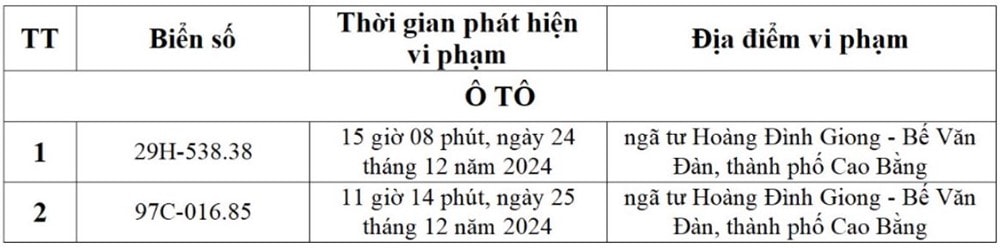 | TT | Biển số | Thời gian phát hiện vi phạm | Địa điểm vi phạm |
|---|---|---|---|
| Ô TÔ | | | |
| 1 | 29H-538.38 | 15 giờ 08 phút, ngày 24 tháng 12 năm 2024 | ngã tư Hoàng Đình Giong - Bế Văn Đàn, thành phố Cao Bằng |
| 2 | 97C-016.85 | 11 giờ 14 phút, ngày 25 tháng 12 năm 2024 | ngã tư Hoàng Đình Giong - Bế Văn Đàn, thành phố Cao Bằng |